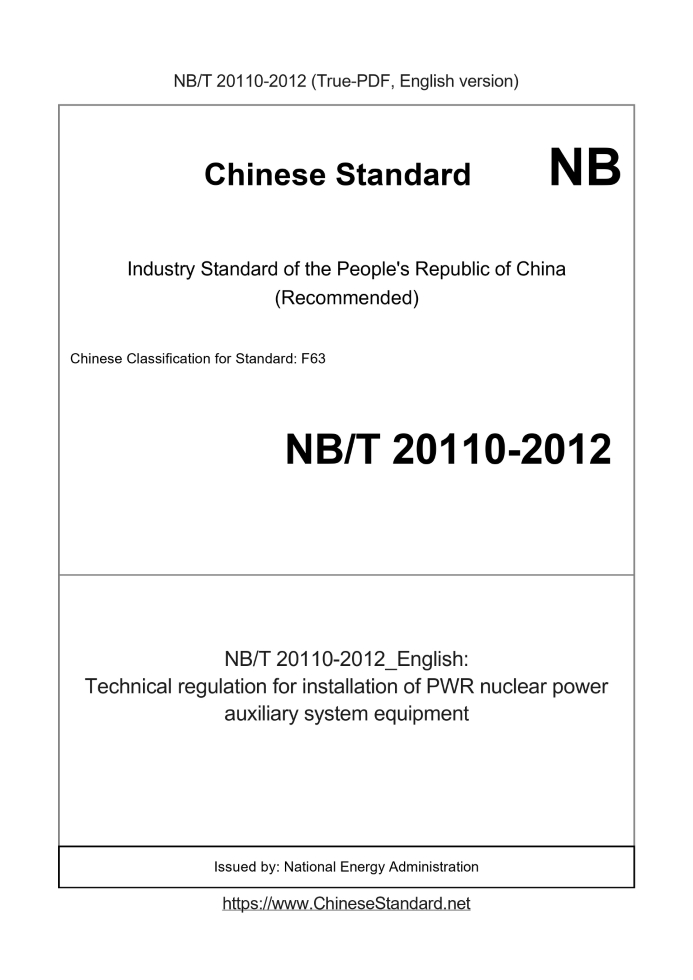 NB/T 20110-2012 (True-PDF, English version)

Chinese Standard

NB

Industry Standard of the People's Republic of China
(Recommended)

Chinese Classification for Standard: F63

NB/T 20110-2012

NB/T 20110-2012_English:
Technical regulation for installation of PWR nuclear power auxiliary system equipment

Issued by: National Energy Administration

https://www.ChineseStandard.net